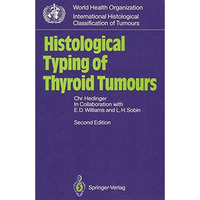 World Health Organization
International Histological Classification of Tumours

Histological Typing of Thyroid Tumours

Chr. Hedinger
In Collaboration with
E. D. Williams and L. H. Sobin

Second Edition

Springer-Verlag